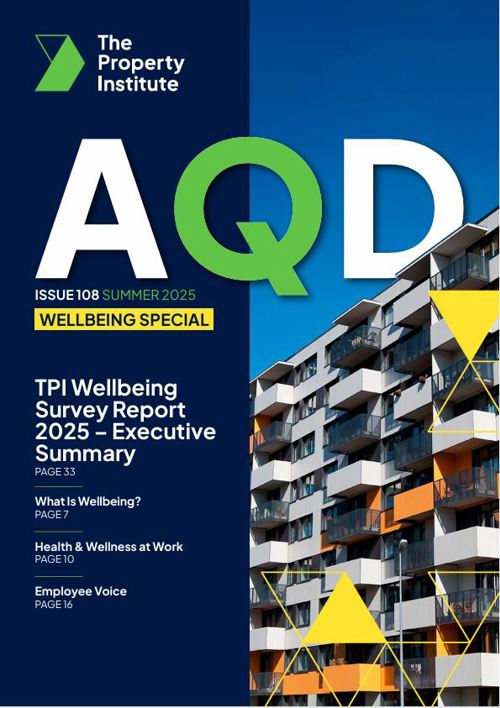 The Property Institute

AQD

ISSUE 108 SUMMER 2025

WELLBEING SPECIAL

TPI Wellbeing Survey Report 2025 – Executive Summary
PAGE 33

What Is Wellbeing?
PAGE 7

Health & Wellness at Work
PAGE 10

Employee Voice
PAGE 16